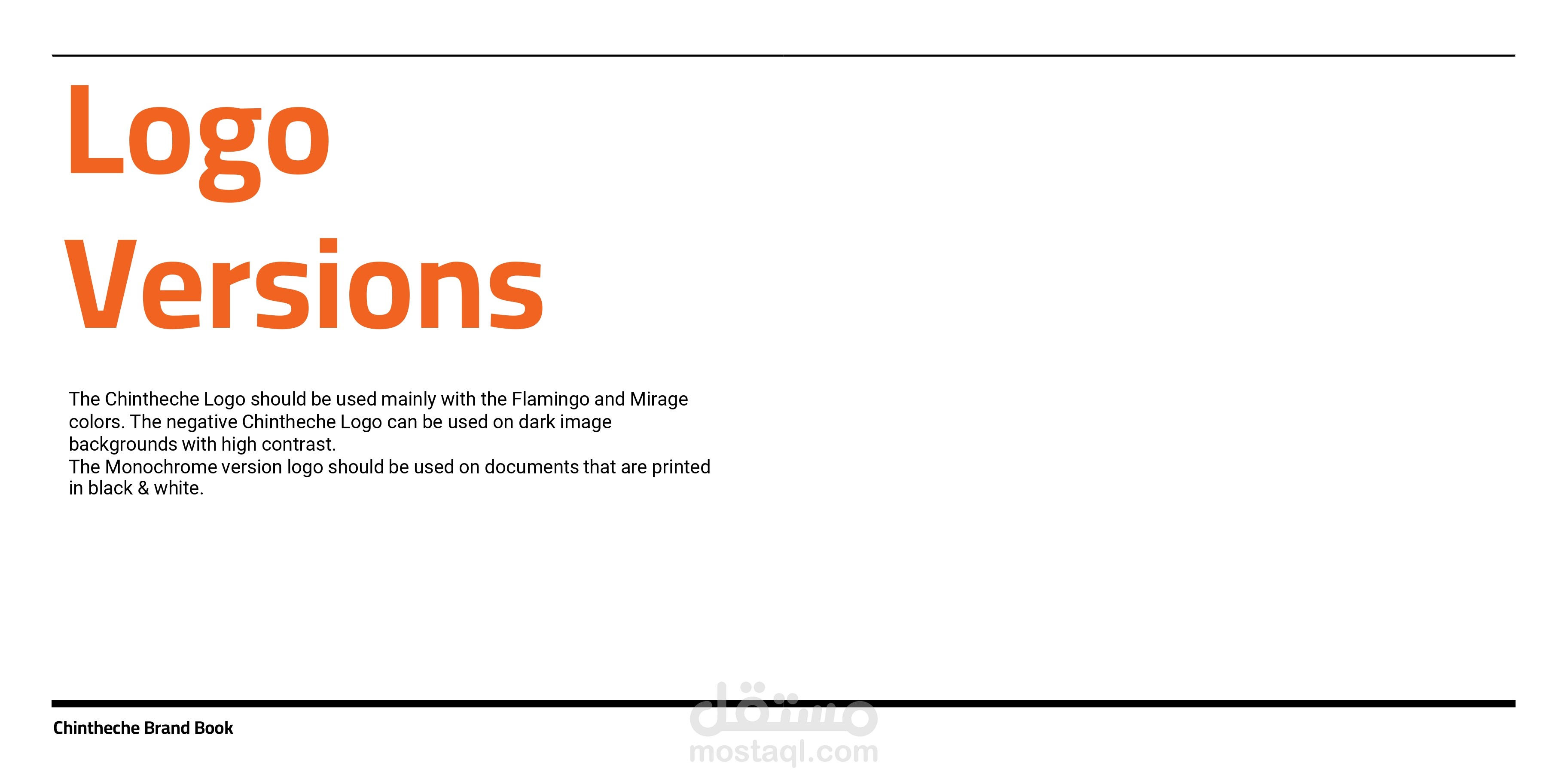 Logo Versions

The Chintheche Logo should be used mainly with the Flamingo and Mirage colors. The negative Chintheche Logo can be used on dark image backgrounds with high contrast.
The Monochrome version logo should be used on documents that are printed in black & white.

Chintheche Brand Book

مستقل
mostaql.com